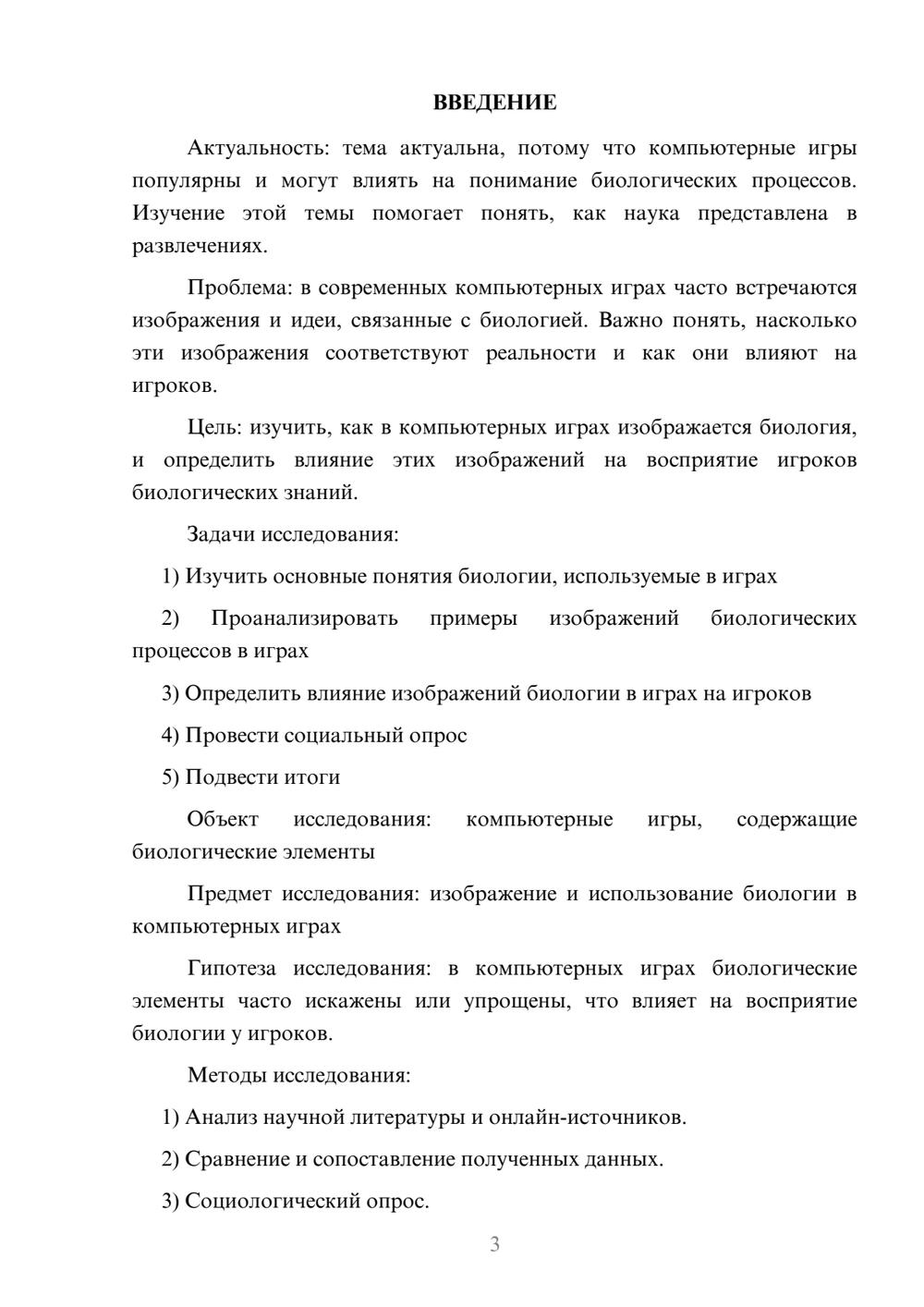 ВВЕДЕНИЕ

Актуальность: тема актуальна, потому что компьютерные игры популярны и могут влиять на понимание биологических процессов. Изучение этой темы помогает понять, как наука представлена в развлечениях.

Проблема: в современных компьютерных играх часто встречаются изображения и идеи, связанные с биологией. Важно понять, насколько эти изображения соответствуют реальности и как они влияют на игроков.

Цель: изучить, как в компьютерных играх изображается биология, и определить влияние этих изображений на восприятие игроков биологических знаний.

Задачи исследования:

1) Изучить основные понятия биологии, используемые в играх

2) Проанализировать примеры изображений биологических процессов в играх

3) Определить влияние изображений биологии в играх на игроков

4) Провести социальный опрос

5) Подвести итоги

Объект исследования: компьютерные игры, содержащие биологические элементы

Предмет исследования: изображение и использование биологии в компьютерных играх

Гипотеза исследования: в компьютерных играх биологические элементы часто искажены или упрощены, что влияет на восприятие биологии у игроков.

Методы исследования:

1) Анализ научной литературы и онлайн-источников.

2) Сравнение и сопоставление полученных данных.

3) Социологический опрос.

3